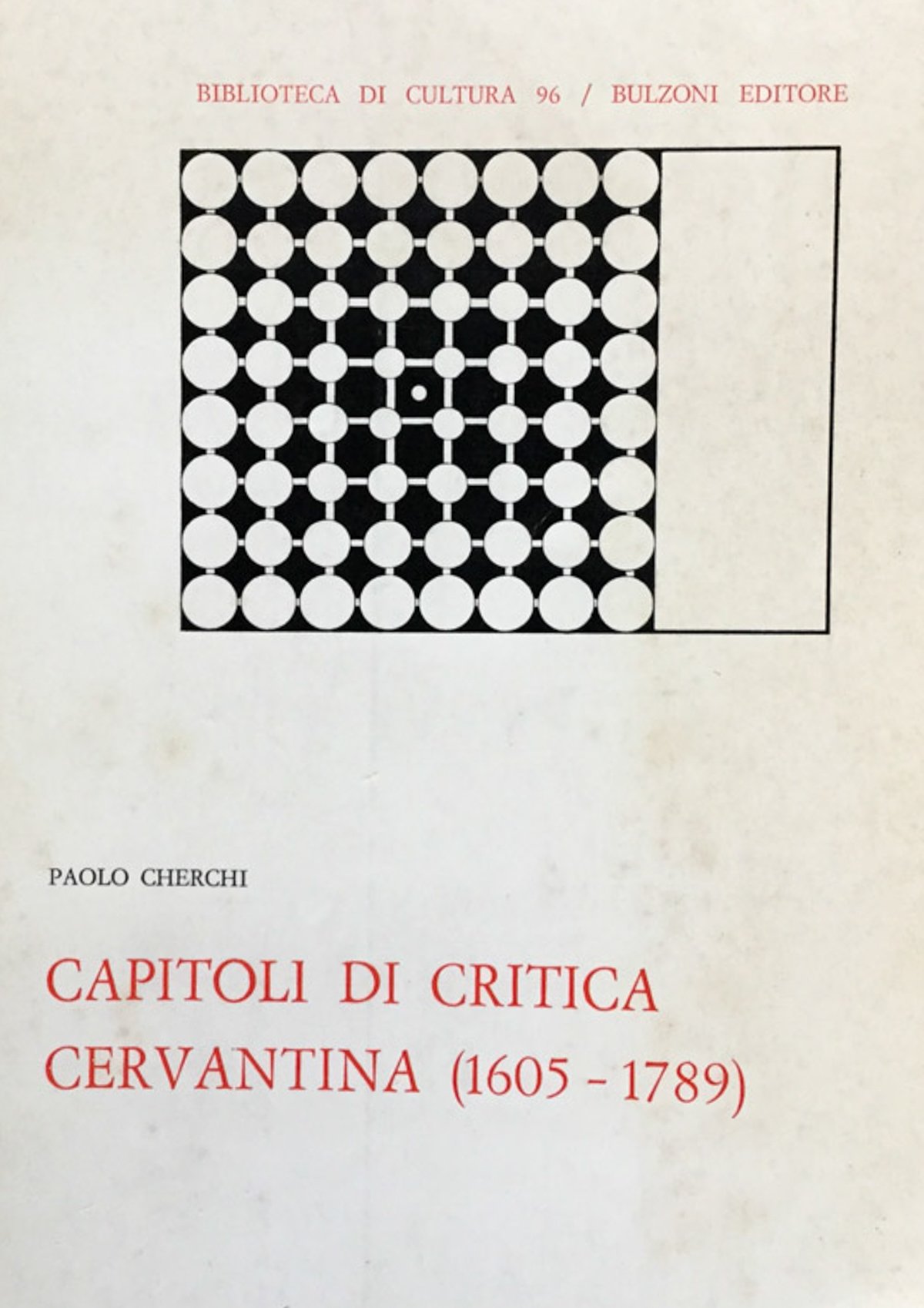 BIBLIOTECA DI CULTURA 96 / BULZONI EDITORE

PAOLO CHERCHI

CAPITOLI DI CRITICA CERVANTINA (1605 - 1789)